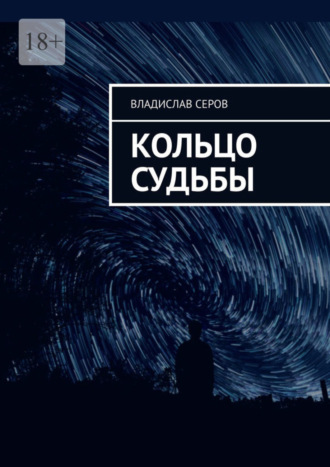 18+

ВЛАДИСЛАВ СЕРОВ

КОЛЬЦО СУДЬБЫ